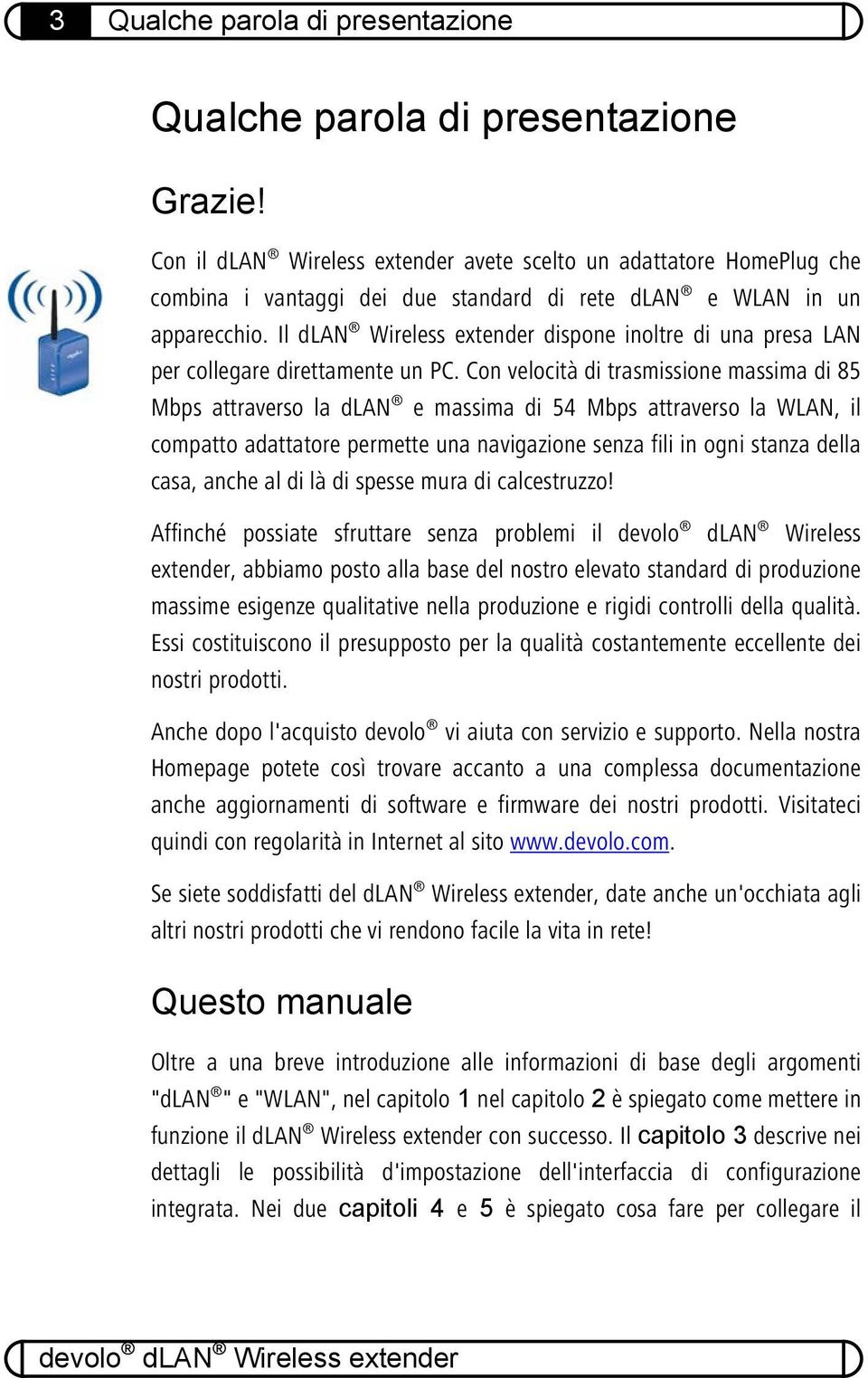 3 Qualche parola di presentazione

Qualche parola di presentazione

Grazie!

Con il dLAN® Wireless extender avete scelto un adattatore HomePlug che combina i vantaggi dei due standard di rete dLAN® e WLAN in un apparecchio. Il dLAN® Wireless extender dispone inoltre di una presa LAN per collegare direttamente un PC. Con velocità di trasmissione massima di 85 Mbps attraverso la dLAN® e massima di 54 Mbps attraverso la WLAN, il compatto adattatore permette una navigazione senza fili in ogni stanza della casa, anche al di là di spesse mura di calcestruzzo!

Affinché possiate sfruttare senza problemi il devolo® dLAN® Wireless extender, abbiamo posto alla base del nostro elevato standard di produzione massime esigenze qualitative nella produzione e rigidi controlli della qualità. Essi costituiscono il presupposto per la qualità costantemente eccellente dei nostri prodotti.

Anche dopo l'acquisto devolo® vi aiuta con servizio e supporto. Nella nostra Homepage potete così trovare accanto a una complessa documentazione anche aggiornamenti di software e firmware dei nostri prodotti. Visitateci quindi con regolarità in Internet al sito www.devolo.com.

Se siete soddisfatti del dLAN® Wireless extender, date anche un'occhiata agli altri nostri prodotti che vi rendono facile la vita in rete!

Questo manuale

Oltre a una breve introduzione alle informazioni di base degli argomenti "dLAN®" e "WLAN", nel capitolo 1 nel capitolo 2 è spiegato come mettere in funzione il dLAN® Wireless extender con successo. Il capitolo 3 descrive nei dettagli le possibilità d'impostazione dell'interfaccia di configurazione integrata. Nei due capitoli 4 e 5 è spiegato cosa fare per collegare il

devolo® dLAN® Wireless extender